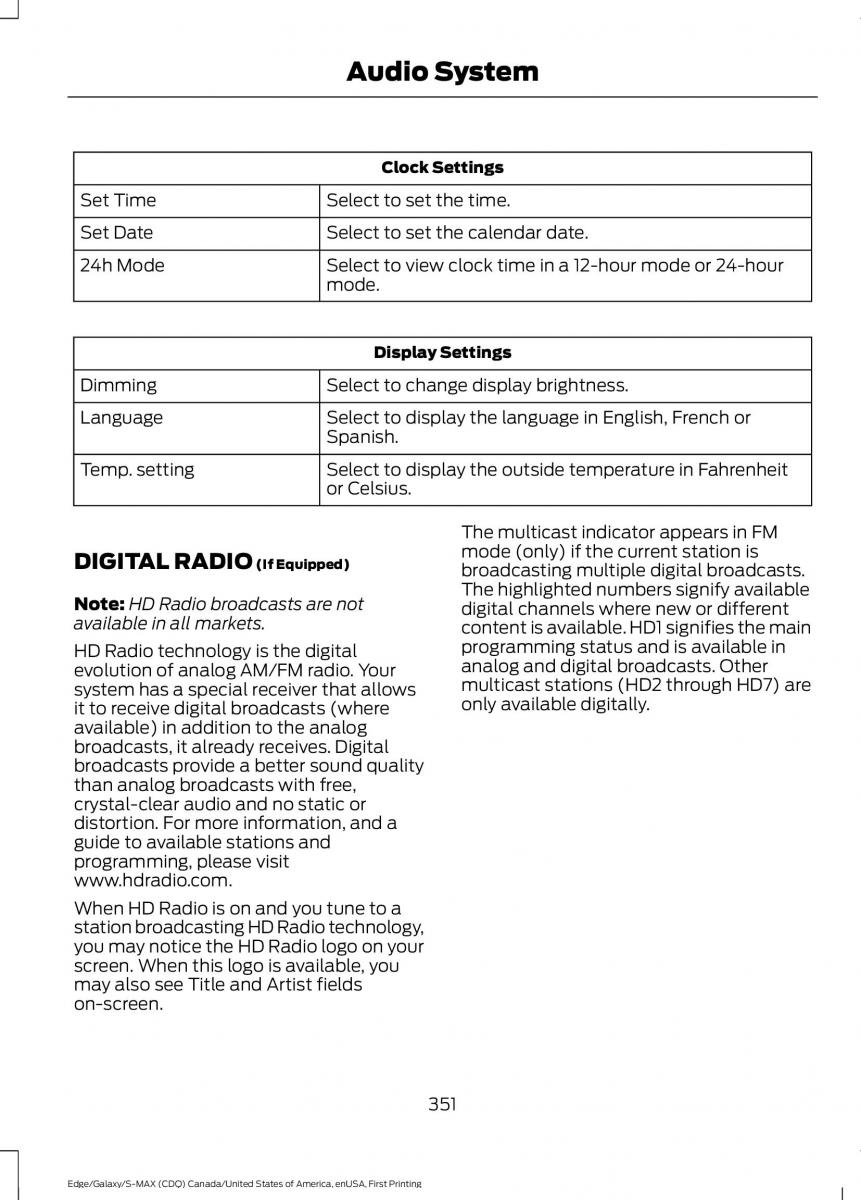 Audio System

| Clock Settings | |
|---|---|
| Set Time | Select to set the time. |
| Set Date | Select to set the calendar date. |
| 24h Mode | Select to view clock time in a 12-hour mode or 24-hour mode. |

| Display Settings | |
|---|---|
| Dimming | Select to change display brightness. |
| Language | Select to display the language in English, French or Spanish. |
| Temp. setting | Select to display the outside temperature in Fahrenheit or Celsius. |

DIGITAL RADIO (If Equipped)

Note: HD Radio broadcasts are not available in all markets.

HD Radio technology is the digital evolution of analog AM/FM radio. Your system has a special receiver that allows it to receive digital broadcasts (where available) in addition to the analog broadcasts, it already receives. Digital broadcasts provide a better sound quality than analog broadcasts with free, crystal-clear audio and no static or distortion. For more information, and a guide to available stations and programming, please visit www.hdradio.com.

When HD Radio is on and you tune to a station broadcasting HD Radio technology, you may notice the HD Radio logo on your screen. When this logo is available, you may also see Title and Artist fields on-screen.

The multicast indicator appears in FM mode (only) if the current station is broadcasting multiple digital broadcasts. The highlighted numbers signify available digital channels where new or different content is available. HD1 signifies the main programming status and is available in analog and digital broadcasts. Other multicast stations (HD2 through HD7) are only available digitally.

351

Edge/Galaxy/S-MAX (CDQ) Canada/United States of America, enUSA, First Printing